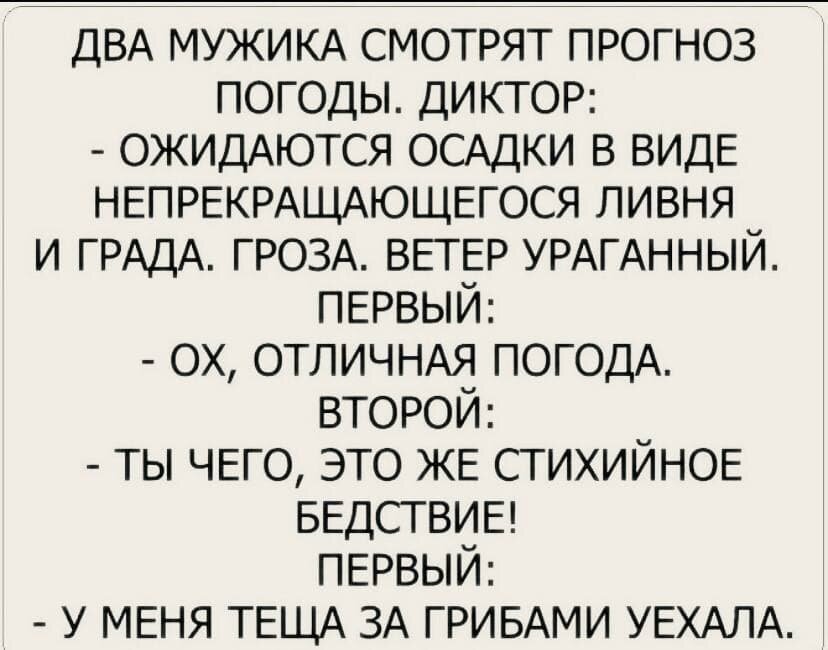 ДВА МУЖИКА СМОТРЯТ ПРОГНОЗ ПОГОДЫ. ДИКТОР:
- ОЖИДАЮТСЯ ОСАДКИ В ВИДЕ НЕПРЕКРАЩАЮЩЕГОСЯ ЛИВНЯ И ГРАДА. ГРОЗА. ВЕТЕР УРАГАННЫЙ.
ПЕРВЫЙ:
- ОХ, ОТЛИЧНАЯ ПОГОДА.
ВТОРОЙ:
- ТЫ ЧЕГО, ЭТО ЖЕ СТИХИЙНОЕ БЕДСТВИЕ!
ПЕРВЫЙ:
- У МЕНЯ ТЕЩА ЗА ГРИБАМИ УЕХАЛА.